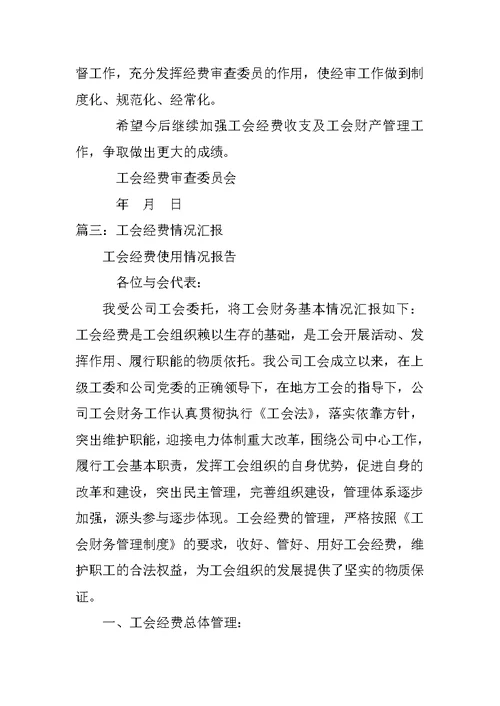 督工作，充分发挥经费审查委员的作用，使经审工作做到制度化、规范化、经常化。

希望今后继续加强工会经费收支及工会财产管理工作，争取做出更大的成绩。

工会经费审查委员会

年 月 日

篇三：工会经费情况汇报

工会经费使用情况报告

各位与会代表：

我受公司工会委托，将工会财务基本情况汇报如下：工会经费是工会组织赖以生存的基础，是工会开展活动、发挥作用、履行职能的物质依托。我公司工会成立以来，在上级工委和公司党委的正确领导下，在地方工会的指导下，公司工会财务工作认真贯彻执行《工会法》，落实依靠方针，突出维护职能，迎接电力体制重大改革，围绕公司中心工作，履行工会基本职责，发挥工会组织的自身优势，促进自身的改革和建设，突出民主管理，完善组织建设，管理体系逐步加强，源头参与逐步体现。工会经费的管理，严格按照《工会财务管理制度》的要求，收好、管好、用好工会经费，维护职工的合法权益，为工会组织的发展提供了坚实的物质保证。

一、工会经费总体管理：